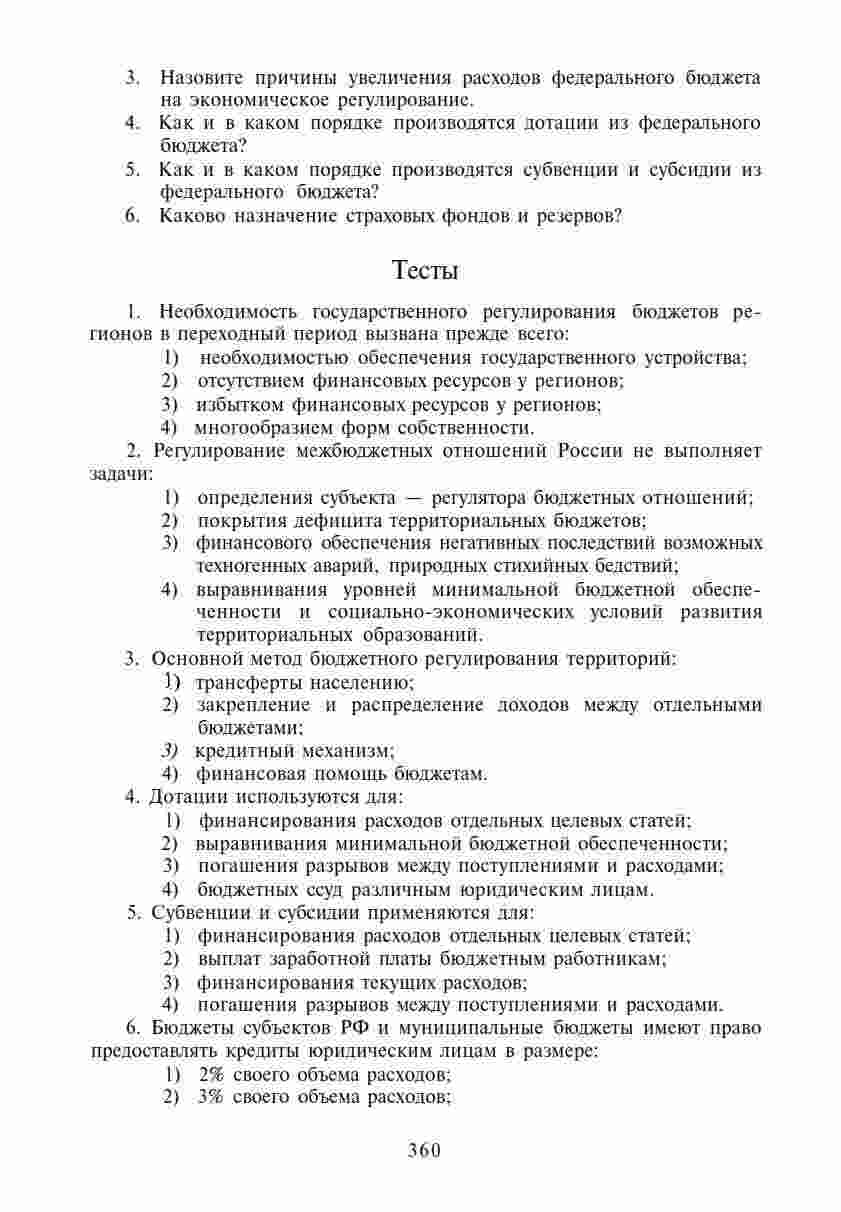 3. Назовите причины увеличения расходов федерального бюджета на экономическое регулирование.
4. Как и в каком порядке производятся дотации из федерального бюджета?
5. Как и в каком порядке производятся субвенции и субсидии из федерального бюджета?
6. Каково назначение страховых фондов и резервов?

Тесты

1. Необходимость государственного регулирования бюджетов регионов в переходный период вызвана прежде всего:
1) необходимостью обеспечения государственного устройства;
2) отсутствием финансовых ресурсов у регионов;
3) избытком финансовых ресурсов у регионов;
4) многообразием форм собственности.
2. Регулирование межбюджетных отношений России не выполняет задачи:
1) определения субъекта — регулятора бюджетных отношений;
2) покрытия дефицита территориальных бюджетов;
3) финансового обеспечения негативных последствий возможных техногенных аварий, природных стихийных бедствий;
4) выравнивания уровней минимальной бюджетной обеспеченности и социально-экономических условий развития территориальных образований.
3. Основной метод бюджетного регулирования территорий:
1) трансферты населению;
2) закрепление и распределение доходов между отдельными бюджетами;
3) кредитный механизм;
4) финансовая помощь бюджетам.
4. Дотации используются для:
1) финансирования расходов отдельных целевых статей;
2) выравнивания минимальной бюджетной обеспеченности;
3) погашения разрывов между поступлениями и расходами;
4) бюджетных ссуд различным юридическим лицам.
5. Субвенции и субсидии применяются для:
1) финансирования расходов отдельных целевых статей;
2) выплат заработной платы бюджетным работникам;
3) финансирования текущих расходов;
4) погашения разрывов между поступлениями и расходами.
6. Бюджеты субъектов РФ и муниципальные бюджеты имеют право предоставлять кредиты юридическим лицам в размере:
1) 2% своего объема расходов;
2) 3% своего объема расходов;

360